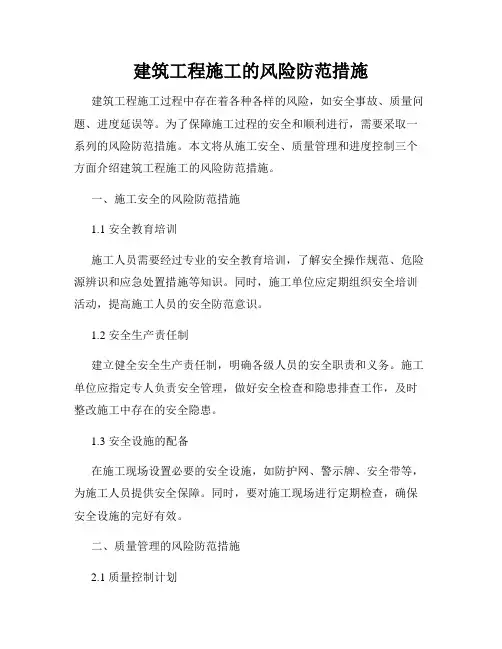 建筑工程施工的风险防范措施

建筑工程施工过程中存在着各种各样的风险，如安全事故、质量问题、进度延误等。为了保障施工过程的安全和顺利进行，需要采取一系列的风险防范措施。本文将从施工安全、质量管理和进度控制三个方面介绍建筑工程施工的风险防范措施。

一、施工安全的风险防范措施

1.1 安全教育培训

施工人员需要经过专业的安全教育培训，了解安全操作规范、危险源辨识和应急处置措施等知识。同时，施工单位应定期组织安全培训活动，提高施工人员的安全防范意识。

1.2 安全生产责任制

建立健全安全生产责任制，明确各级人员的安全职责和义务。施工单位应指定专人负责安全管理，做好安全检查和隐患排查工作，及时整改施工中存在的安全隐患。

1.3 安全设施的配备

在施工现场设置必要的安全设施，如防护网、警示牌、安全带等，为施工人员提供安全保障。同时，要对施工现场进行定期检查，确保安全设施的完好有效。

二、质量管理的风险防范措施

2.1 质量控制计划